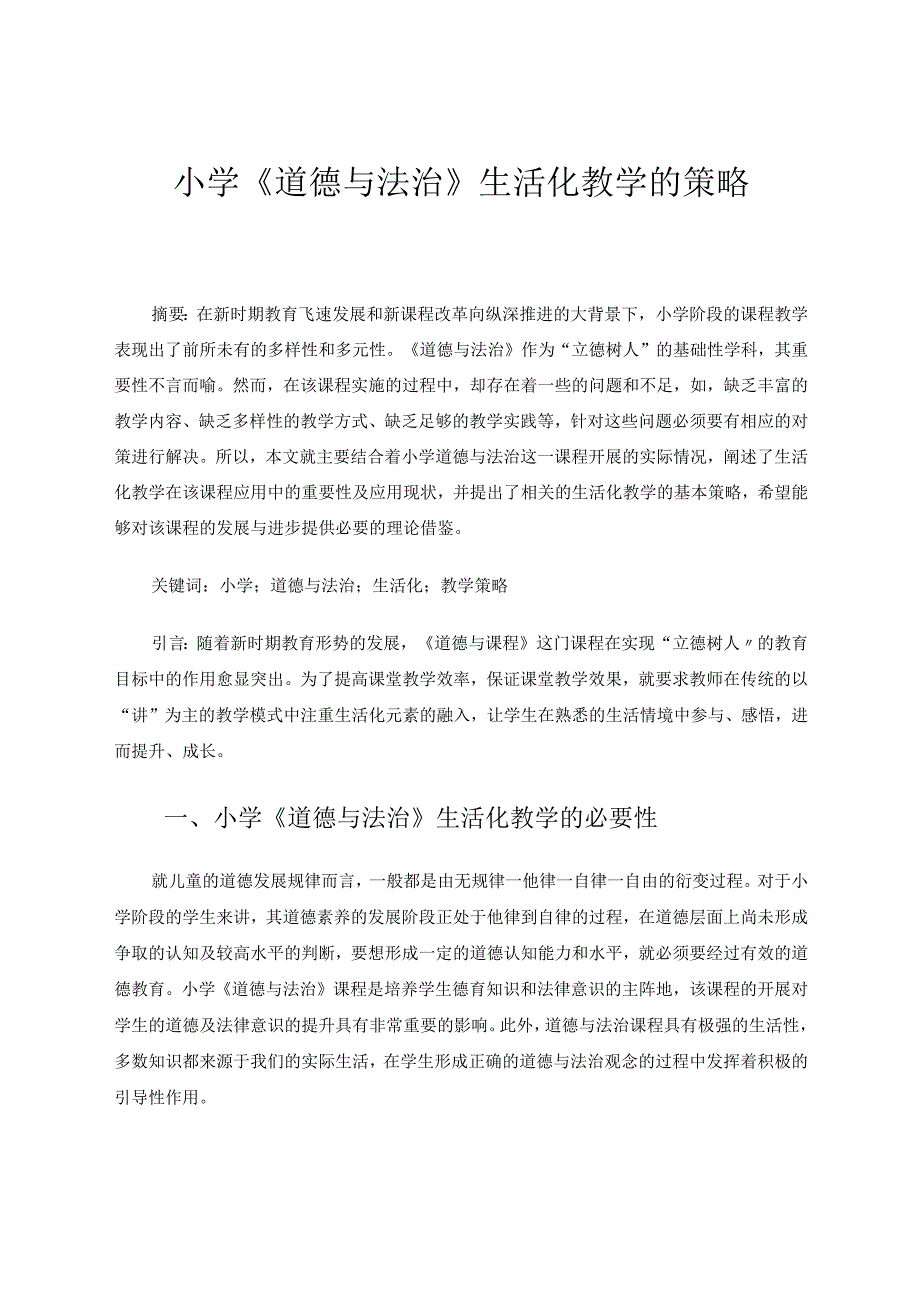 小学《道德与法治》生活化教学的策略

摘要:在新时期教育飞速发展和新课程改革向纵深推进的大背景下，小学阶段的课程教学表现出了前所未有的多样性和多元性。《道德与法治》作为“立德树人”的基础性学科，其重要性不言而喻。然而，在该课程实施的过程中，却存在着一些的问题和不足，如，缺乏丰富的教学内容、缺乏多样性的教学方式、缺乏足够的教学实践等，针对这些问题必须要有相应的对策进行解决。所以，本文就主要结合着小学道德与法治这一课程开展的实际情况，阐述了生活化教学在该课程应用中的重要性及应用现状，并提出了相关的生活化教学的基本策略，希望能够对该课程的发展与进步提供必要的理论借鉴。

关键词：小学；道德与法治；生活化；教学策略

引言:随着新时期教育形势的发展，《道德与课程》这门课程在实现“立德树人〃的教育目标中的作用愈显突出。为了提高课堂教学效率，保证课堂教学效果，就要求教师在传统的以“讲”为主的教学模式中注重生活化元素的融入，让学生在熟悉的生活情境中参与、感悟，进而提升、成长。

一、小学《道德与法治》生活化教学的必要性

就儿童的道德发展规律而言，一般都是由无规律一他律一自律一自由的衍变过程。对于小学阶段的学生来讲，其道德素养的发展阶段正处于他律到自律的过程，在道德层面上尚未形成争取的认知及较高水平的判断，要想形成一定的道德认知能力和水平，就必须要经过有效的道德教育。小学《道德与法治》课程是培养学生德育知识和法律意识的主阵地，该课程的开展对学生的道德及法律意识的提升具有非常重要的影响。此外，道德与法治课程具有极强的生活性，多数知识都来源于我们的实际生活，在学生形成正确的道德与法治观念的过程中发挥着积极的引导性作用。